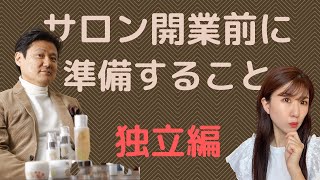 サロン開業前に
準備すること

独立編